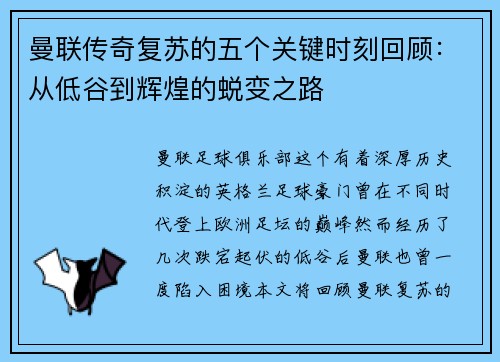 曼联传奇复苏的五个关键时刻回顾：从低谷到辉煌的蜕变之路

曼联足球俱乐部这个有着深厚历史积淀的英格兰足球豪门曾在不同时代登上欧洲足坛的巅峰然而经历了几次跌宕起伏的低谷后曼联也曾一度陷入困境本文将回顾曼联复苏的